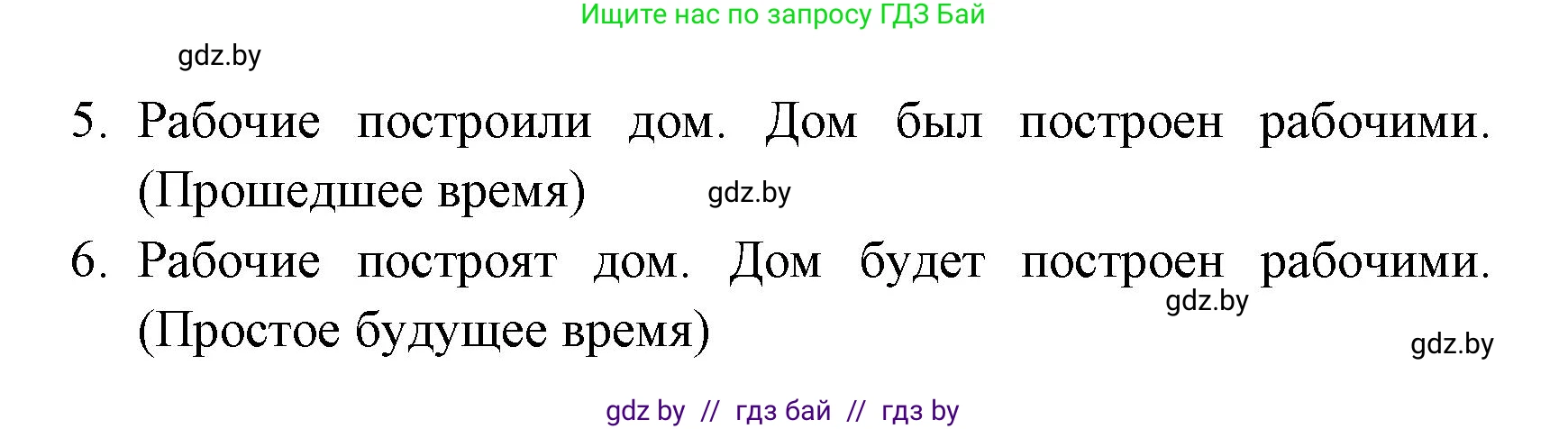 Ищите нас по запросу ГДЗ Бай

gdz.by

5. Рабочие построили дом. Дом был построен рабочими. (Прошедшее время)

gdz.by

6. Рабочие построят дом. Дом будет построен рабочими. (Простое будущее время)

gdz.by

gdz.by

gdz by // гдз бай // гдз by